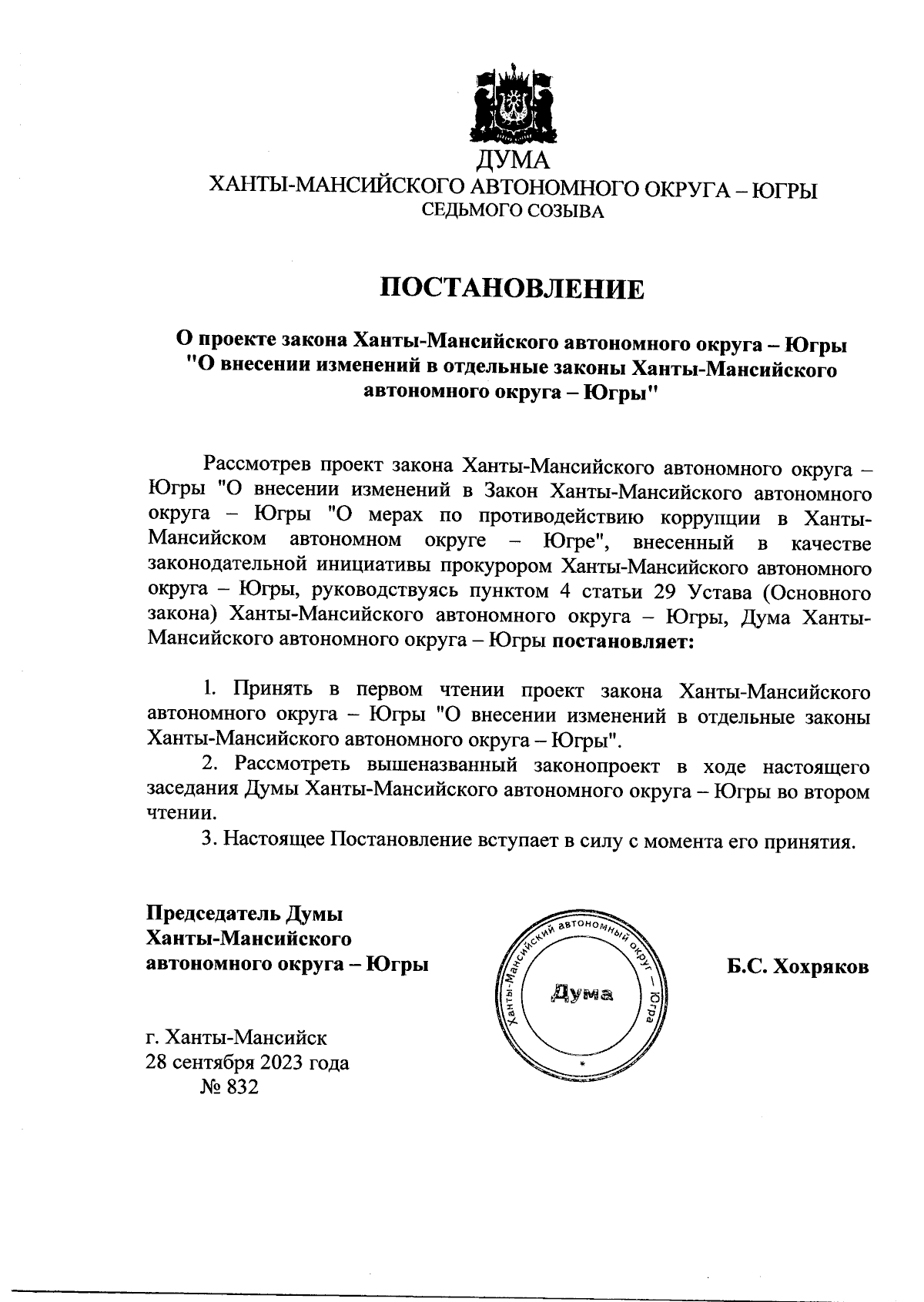 ДУМА
ХАНТЫ-МАНСИЙСКОГО АВТОНОМНОГО ОКРУГА – ЮГРЫ
СЕДЬМОГО СОЗЫВА

ПОСТАНОВЛЕНИЕ

О проекте закона Ханты-Мансийского автономного округа – Югры "О внесении изменений в отдельные законы Ханты-Мансийского автономного округа – Югры"

Рассмотрев проект закона Ханты-Мансийского автономного округа – Югры "О внесении изменений в Закон Ханты-Мансийского автономного округа – Югры "О мерах по противодействию коррупции в Ханты-Мансийском автономном округе – Югре", внесенный в качестве законодательной инициативы прокурором Ханты-Мансийского автономного округа – Югры, руководствуясь пунктом 4 статьи 29 Устава (Основного закона) Ханты-Мансийского автономного округа – Югры, Дума Ханты-Мансийского автономного округа – Югры постановляет:

1. Принять в первом чтении проект закона Ханты-Мансийского автономного округа – Югры "О внесении изменений в отдельные законы Ханты-Мансийского автономного округа – Югры".
2. Рассмотреть вышеназванный законопроект в ходе настоящего заседания Думы Ханты-Мансийского автономного округа – Югры во втором чтении.
3. Настоящее Постановление вступает в силу с момента его принятия.

Председатель Думы
Ханты-Мансийского
автономного округа – Югры

Ханты-Мансийский автономный округ – Югра
Дума

Б.С. Хохряков

г. Ханты-Мансийск
28 сентября 2023 года
№ 832